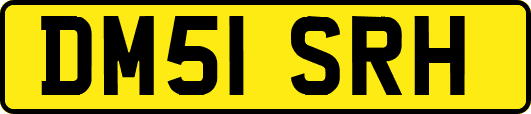 DM51 SRH